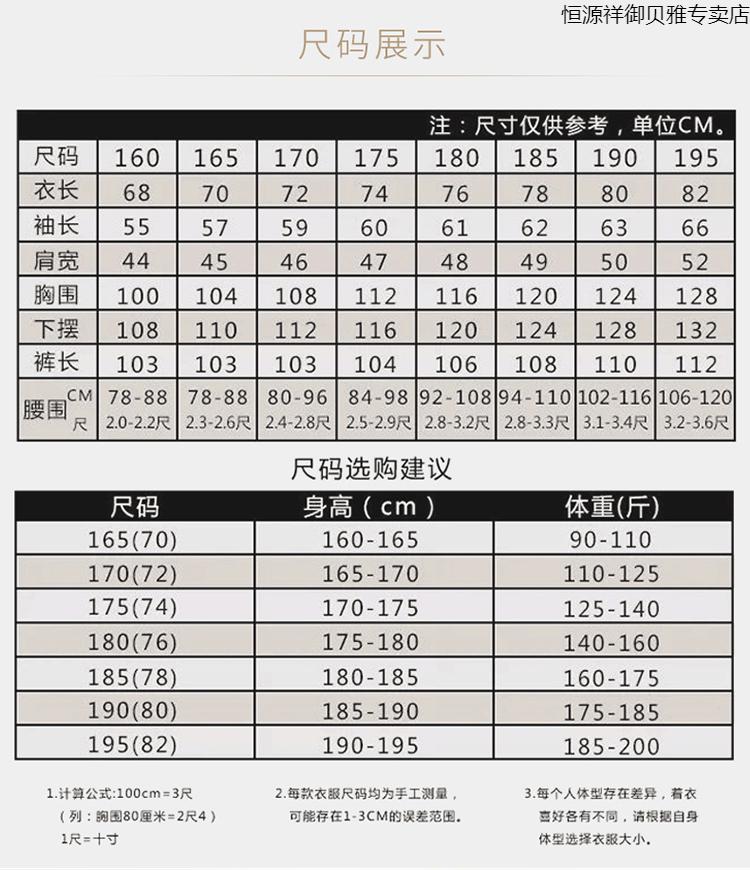 恒源祥御贝雅专卖店

尺码展示

注：尺寸仅供参考，单位CM。

| 尺码 | 160 | 165 | 170 | 175 | 180 | 185 | 190 | 195 |
|---|---|---|---|---|---|---|---|---|
| 衣长 | 68 | 70 | 72 | 74 | 76 | 78 | 80 | 82 |
| 袖长 | 55 | 57 | 59 | 60 | 61 | 62 | 63 | 66 |
| 肩宽 | 44 | 45 | 46 | 47 | 48 | 49 | 50 | 52 |
| 胸围 | 100 | 104 | 108 | 112 | 116 | 120 | 124 | 128 |
| 下摆 | 108 | 110 | 112 | 116 | 120 | 124 | 128 | 132 |
| 裤长 | 103 | 103 | 103 | 104 | 106 | 108 | 110 | 112 |
| 腰围 CM 尺 | 78-88 2.0-2.2尺 | 78-88 2.3-2.6尺 | 80-96 2.4-2.8尺 | 84-98 2.5-2.9尺 | 92-108 2.8-3.2尺 | 94-110 2.8-3.3尺 | 102-116 3.1-3.4尺 | 106-120 3.2-3.6尺 |

尺码选购建议

| 尺码 | 身高（cm） | 体重(斤) |
|---|---|---|
| 165(70) | 160-165 | 90-110 |
| 170(72) | 165-170 | 110-125 |
| 175(74) | 170-175 | 125-140 |
| 180(76) | 175-180 | 140-160 |
| 185(78) | 180-185 | 160-175 |
| 190(80) | 185-190 | 175-185 |
| 195(82) | 190-195 | 185-200 |

1.计算公式:100cm=3尺 （列：胸围80厘米=2尺4） 1尺=十寸

2.每款衣服尺码均为手工测量，可能存在1-3CM的误差范围。

3.每个人体型存在差异，着衣喜好各有不同，请根据自身体型选择衣服大小。